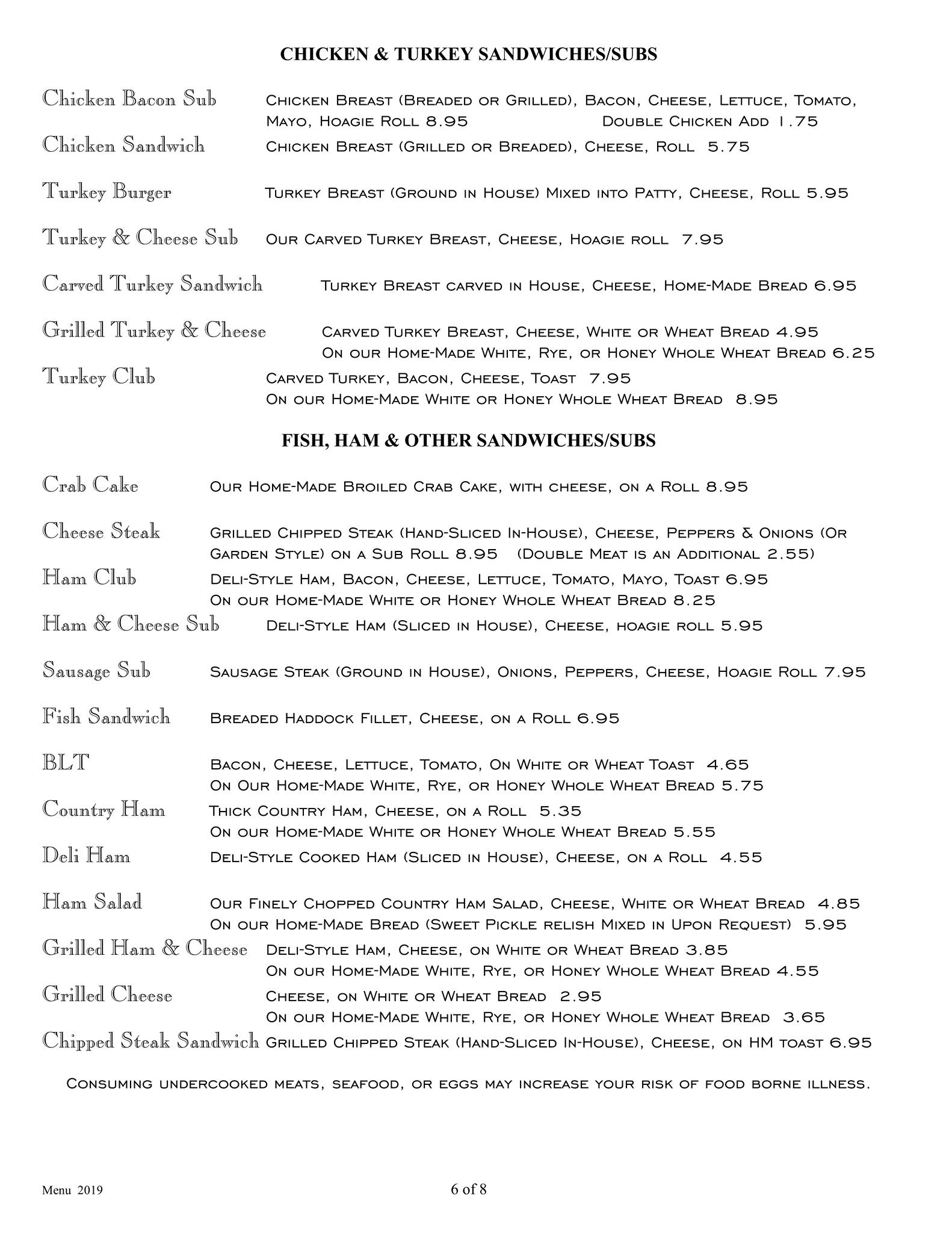 CHICKEN & TURKEY SANDWICHES/SUBS

Chicken Bacon Sub Chicken Breast (Breaded or Grilled), Bacon, Cheese, Lettuce, Tomato, Mayo, Hoagie Roll 8.95 Double Chicken Add 1.75

Chicken Sandwich Chicken Breast (Grilled or Breaded), Cheese, Roll 5.75

Turkey Burger Turkey Breast (Ground in House) Mixed into Patty, Cheese, Roll 5.95

Turkey & Cheese Sub Our Carved Turkey Breast, Cheese, Hoagie roll 7.95

Carved Turkey Sandwich Turkey Breast carved in House, Cheese, Home-Made Bread 6.95

Grilled Turkey & Cheese Carved Turkey Breast, Cheese, White or Wheat Bread 4.95
On our Home-Made White, Rye, or Honey Whole Wheat Bread 6.25

Turkey Club Carved Turkey, Bacon, Cheese, Toast 7.95
On our Home-Made White or Honey Whole Wheat Bread 8.95

FISH, HAM & OTHER SANDWICHES/SUBS

Crab Cake Our Home-Made Broiled Crab Cake, with cheese, on a Roll 8.95

Cheese Steak Grilled Chipped Steak (Hand-Sliced In-House), Cheese, Peppers & Onions (Or Garden Style) on a Sub Roll 8.95 (Double Meat is an Additional 2.55)

Ham Club Deli-Style Ham, Bacon, Cheese, Lettuce, Tomato, Mayo, Toast 6.95
On our Home-Made White or Honey Whole Wheat Bread 8.25

Ham & Cheese Sub Deli-Style Ham (Sliced in House), Cheese, hoagie roll 5.95

Sausage Sub Sausage Steak (Ground in House), Onions, Peppers, Cheese, Hoagie Roll 7.95

Fish Sandwich Breaded Haddock Fillet, Cheese, on a Roll 6.95

BLT Bacon, Cheese, Lettuce, Tomato, On White or Wheat Toast 4.65
On Our Home-Made White, Rye, or Honey Whole Wheat Bread 5.75

Country Ham Thick Country Ham, Cheese, on a Roll 5.35
On our Home-Made White or Honey Whole Wheat Bread 5.55

Deli Ham Deli-Style Cooked Ham (Sliced in House), Cheese, on a Roll 4.55

Ham Salad Our Finely Chopped Country Ham Salad, Cheese, White or Wheat Bread 4.85
On our Home-Made Bread (Sweet Pickle relish Mixed in Upon Request) 5.95

Grilled Ham & Cheese Deli-Style Ham, Cheese, on White or Wheat Bread 3.85
On our Home-Made White, Rye, or Honey Whole Wheat Bread 4.55

Grilled Cheese Cheese, on White or Wheat Bread 2.95
On our Home-Made White, Rye, or Honey Whole Wheat Bread 3.65

Chipped Steak Sandwich Grilled Chipped Steak (Hand-Sliced In-House), Cheese, on HM toast 6.95

Consuming undercooked meats, seafood, or eggs may increase your risk of food borne illness.

Menu 2019 6 of 8